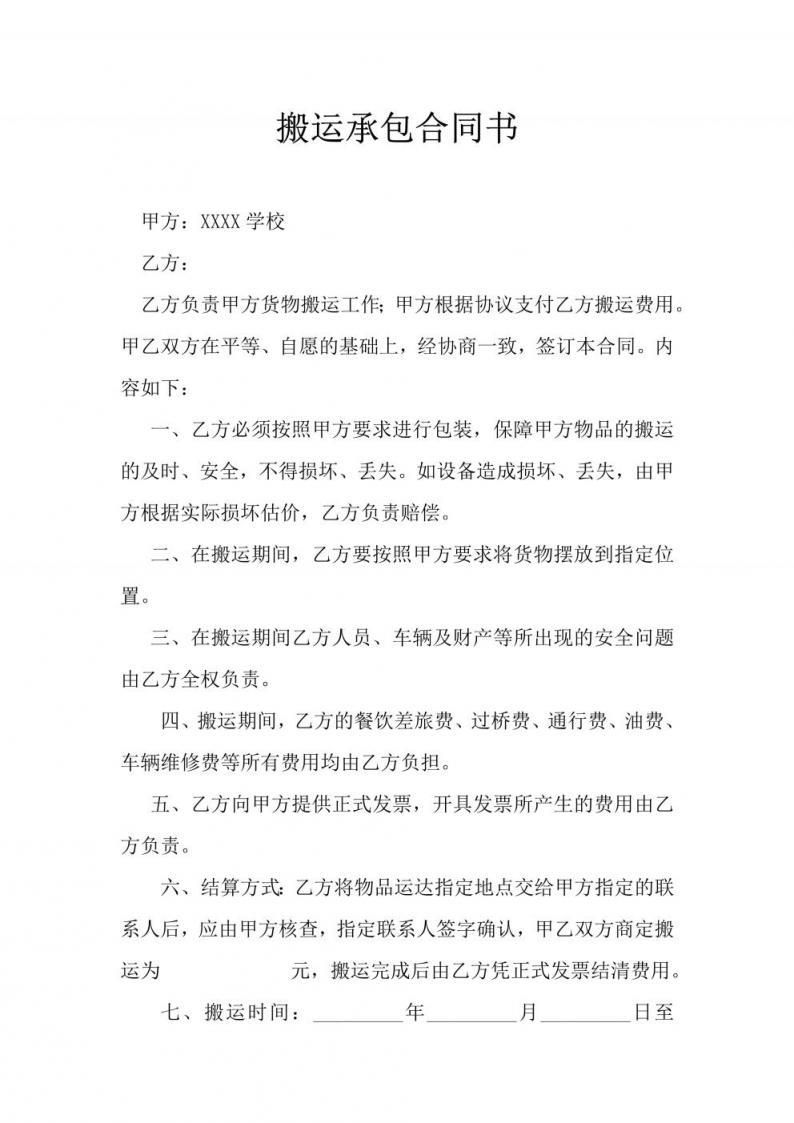 搬运承包合同书

甲方：XXXX 学校

乙方：

乙方负责甲方货物搬运工作；甲方根据协议支付乙方搬运费用。甲乙双方在平等、自愿的基础上，经协商一致，签订本合同。内容如下：

一、乙方必须按照甲方要求进行包装，保障甲方物品的搬运的及时、安全，不得损坏、丢失。如设备造成损坏、丢失，由甲方根据实际损坏估价，乙方负责赔偿。

二、在搬运期间，乙方要按照甲方要求将货物摆放到指定位置。

三、在搬运期间乙方人员、车辆及财产等所出现的安全问题由乙方全权负责。

四、搬运期间，乙方的餐饮差旅费、过桥费、通行费、油费、车辆维修费等所有费用均由乙方负担。

五、乙方向甲方提供正式发票，开具发票所产生的费用由乙方负责。

六、结算方式：乙方将物品运达指定地点交给甲方指定的联系人后，应由甲方核查，指定联系人签字确认，甲乙双方商定搬运为 元，搬运完成后由乙方凭正式发票结清费用。

七、搬运时间：________年________月________日至